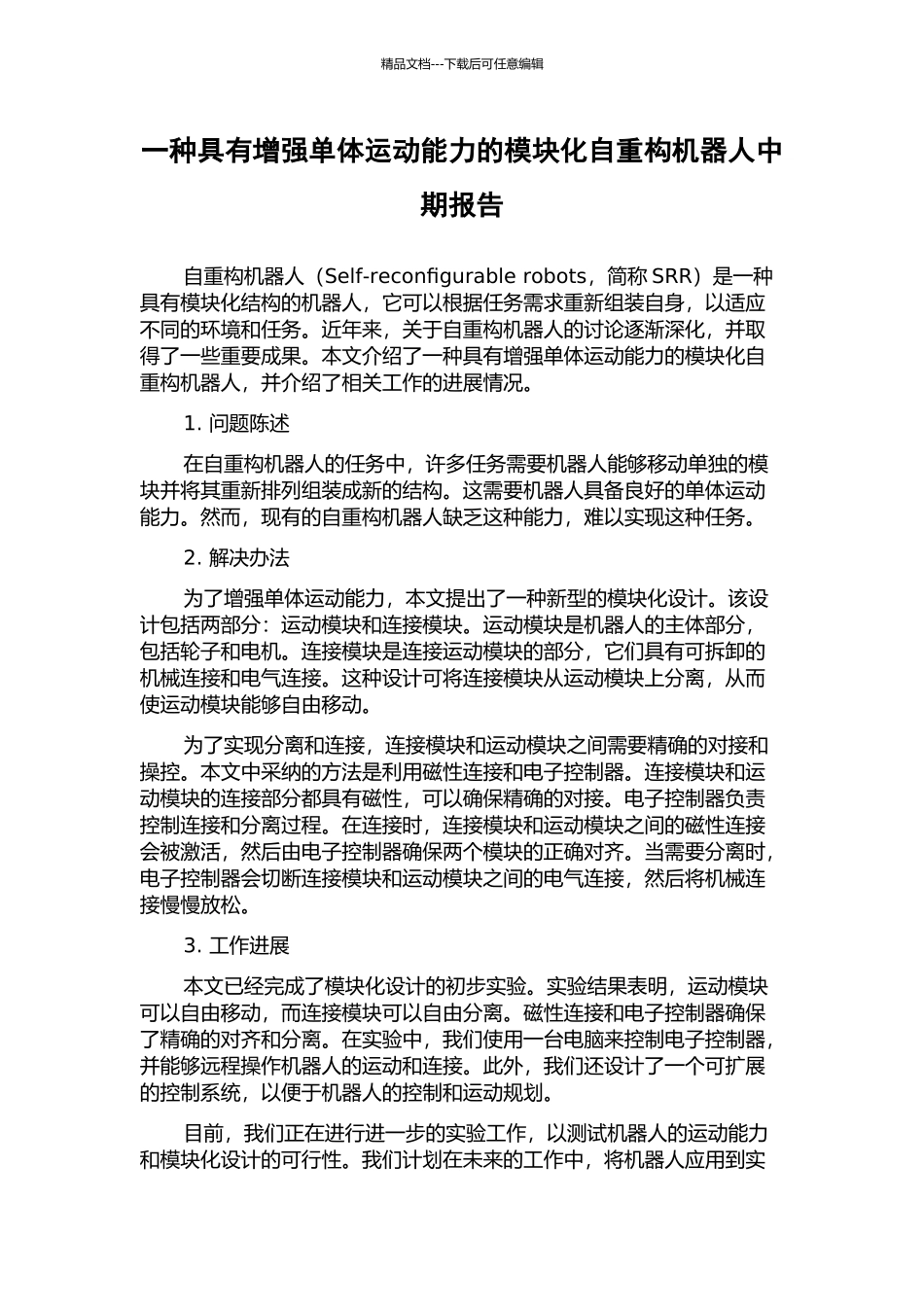 精品文档---下载后可任意编辑

一种具有增强单体运动能力的模块化自重构机器人中期报告

自重构机器人（Self-reconfigurable robots，简称 SRR）是一种具有模块化结构的机器人，它可以根据任务需求重新组装自身，以适应不同的环境和任务。近年来，关于自重构机器人的讨论逐渐深化，并取得了一些重要成果。本文介绍了一种具有增强单体运动能力的模块化自重构机器人，并介绍了相关工作的进展情况。

1. 问题陈述

在自重构机器人的任务中，许多任务需要机器人能够移动单独的模块并将其重新排列组装成新的结构。这需要机器人具备良好的单体运动能力。然而，现有的自重构机器人缺乏这种能力，难以实现这种任务。

2. 解决办法

为了增强单体运动能力，本文提出了一种新型的模块化设计。该设计包括两部分：运动模块和连接模块。运动模块是机器人的主体部分，包括轮子和电机。连接模块是连接运动模块的部分，它们具有可拆卸的机械连接和电气连接。这种设计可将连接模块从运动模块上分离，从而使运动模块能够自由移动。

为了实现分离和连接，连接模块和运动模块之间需要精确的对接和操控。本文中采纳的方法是利用磁性连接和电子控制器。连接模块和运动模块的连接部分都具有磁性，可以确保精确的对接。电子控制器负责控制连接和分离过程。在连接时，连接模块和运动模块之间的磁性连接会被激活，然后由电子控制器确保两个模块的正确对齐。当需要分离时，电子控制器会切断连接模块和运动模块之间的电气连接，然后将机械连接慢慢放松。

3. 工作进展

本文已经完成了模块化设计的初步实验。实验结果表明，运动模块可以自由移动，而连接模块可以自由分离。磁性连接和电子控制器确保了精确的对齐和分离。在实验中，我们使用一台电脑来控制电子控制器，并能够远程操作机器人的运动和连接。此外，我们还设计了一个可扩展的控制系统，以便于机器人的控制和运动规划。

目前，我们正在进行进一步的实验工作，以测试机器人的运动能力和模块化设计的可行性。我们计划在未来的工作中，将机器人应用到实